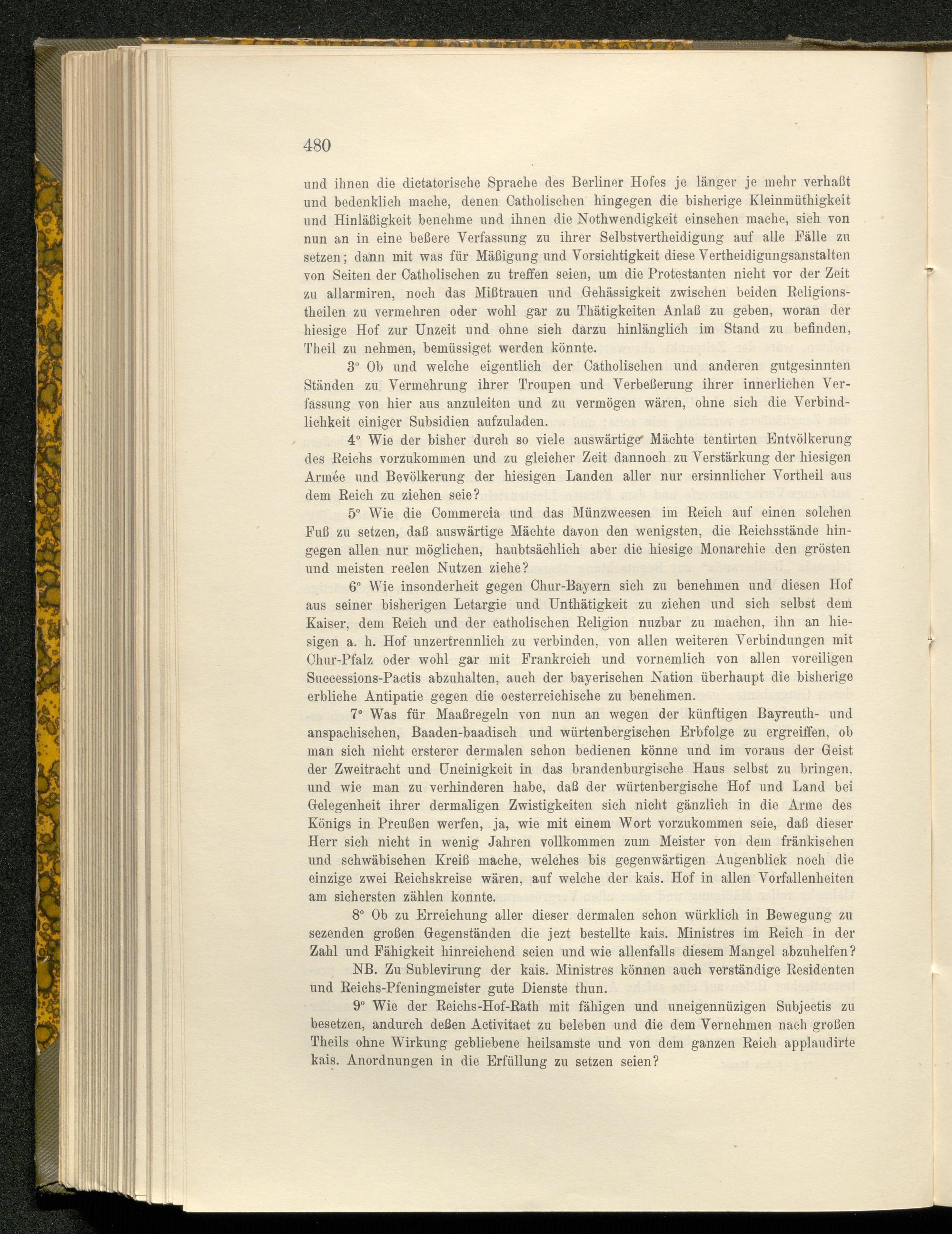 480

und ihnen die dictatorische Sprache des Berliner Hofes je länger je mehr verhaßt und bedenklich mache, denen Catholischen hingegen die bisherige Kleinmüthigkeit und Hinläßigkeit benehme und ihnen die Nothwendigkeit einsehen mache, sich von nun an in eine beßere Verfassung zu ihrer Selbstvertheidigung auf alle Fälle zu setzen; dann mit was für Mäßigung und Vorsichtigkeit diese Vertheidigungsanstalten von Seiten der Catholischen zu treffen seien, um die Protestanten nicht vor der Zeit zu allarmiren, noch das Mißtrauen und Gehässigkeit zwischen beiden Religionstheilen zu vermehren oder wohl gar zu Thätigkeiten Anlaß zu geben, woran der hiesige Hof zur Unzeit und ohne sich darzu hinlänglich im Stand zu befinden, Theil zu nehmen, bemüssiget werden könnte.

3° Ob und welche eigentlich der Catholischen und anderen gutgesinnten Ständen zu Vermehrung ihrer Troupen und Verbeßerung ihrer innerlichen Verfassung von hier aus anzuleiten und zu vermögen wären, ohne sich die Verbindlichkeit einiger Subsidien aufzuladen.

4° Wie der bisher durch so viele auswärtige Mächte tentirten Entvölkerung des Reichs vorzukommen und zu gleicher Zeit dannoch zu Verstärkung der hiesigen Armée und Bevölkerung der hiesigen Landen aller nur ersinnlicher Vortheil aus dem Reich zu ziehen seie?

5° Wie die Commercia und das Münzweesen im Reich auf einen solchen Fuß zu setzen, daß auswärtige Mächte davon den wenigsten, die Reichsstände hingegen allen nur möglichen, haubtsächlich aber die hiesige Monarchie den grösten und meisten reelen Nutzen ziehe?

6° Wie insonderheit gegen Chur-Bayern sich zu benehmen und diesen Hof aus seiner bisherigen Letargie und Unthätigkeit zu ziehen und sich selbst dem Kaiser, dem Reich und der catholischen Religion nuzbar zu machen, ihn an hiesigen a. h. Hof unzertrennlich zu verbinden, von allen weiteren Verbindungen mit Chur-Pfalz oder wohl gar mit Frankreich und vornemlich von allen voreiligen Successions-Pactis abzuhalten, auch der bayerischen Nation überhaupt die bisherige erbliche Antipatie gegen die oesterreichische zu benehmen.

7° Was für Maaßregeln von nun an wegen der künftigen Bayreuth- und anspachischen, Baaden-baadisch und würtenbergischen Erbfolge zu ergreiffen, ob man sich nicht ersterer dermalen schon bedienen könne und im voraus der Geist der Zweitracht und Uneinigkeit in das brandenburgische Haus selbst zu bringen, und wie man zu verhinderen habe, daß der würtenbergische Hof und Land bei Gelegenheit ihrer dermaligen Zwistigkeiten sich nicht gänzlich in die Arme des Königs in Preußen werfen, ja, wie mit einem Wort vorzukommen seie, daß dieser Herr sich nicht in wenig Jahren vollkommen zum Meister von dem fränkischen und schwäbischen Kreiß mache, welches bis gegenwärtigen Augenblick noch die einzige zwei Reichskreise wären, auf welche der kais. Hof in allen Vorfallenheiten am sichersten zählen konnte.

8° Ob zu Erreichung aller dieser dermalen schon würklich in Bewegung zu sezenden großen Gegenständen die jezt bestellte kais. Ministres im Reich in der Zahl und Fähigkeit hinreichend seien und wie allenfalls diesem Mangel abzuhelfen?

NB. Zu Sublevirung der kais. Ministres können auch verständige Residenten und Reichs-Pfeningmeister gute Dienste thun.

9° Wie der Reichs-Hof-Rath mit fähigen und uneigennüzigen Subjectis zu besetzen, andurch deßen Activitaet zu beleben und die dem Vernehmen nach großen Theils ohne Wirkung gebliebene heilsamste und von dem ganzen Reich applaudirte kais. Anordnungen in die Erfüllung zu setzen seien?